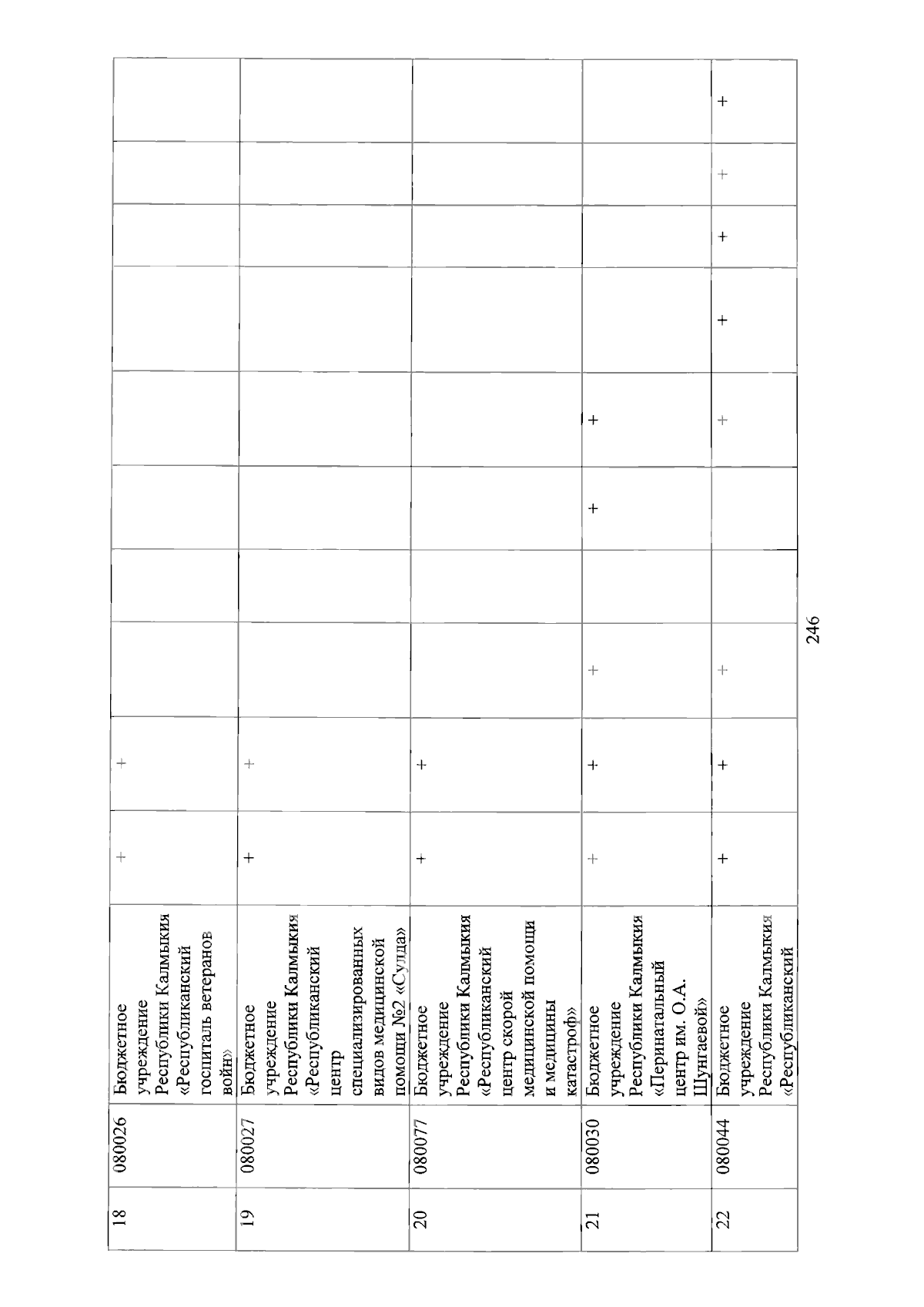 | 18 | 080026 | Бюджетное учреждение Республики Калмыкия «Республиканский госпиталь ветеранов войн» | + | + |  |  |  |  |  |  |  |  |
|---|---|---|---|---|---|---|---|---|---|---|---|---|
| 19 | 080027 | Бюджетное учреждение Республики Калмыкия «Республиканский центр специализированных видов медицинской помощи №2 «Сулда» | + | + |  |  |  |  |  |  |  |  |
| 20 | 080077 | Бюджетное учреждение Республики Калмыкия «Республиканский центр скорой медицинской помощи и медицины катастроф» | + | + |  |  |  |  |  |  |  |  |
| 21 | 080030 | Бюджетное учреждение Республики Калмыкия «Перинатальный центр им. О.А. Шунгаевой» | + | + | + |  | + | + |  |  |  |  |
| 22 | 080044 | Бюджетное учреждение Республики Калмыкия «Республиканский | + | + | + |  |  | + | + | + | + | + |

246